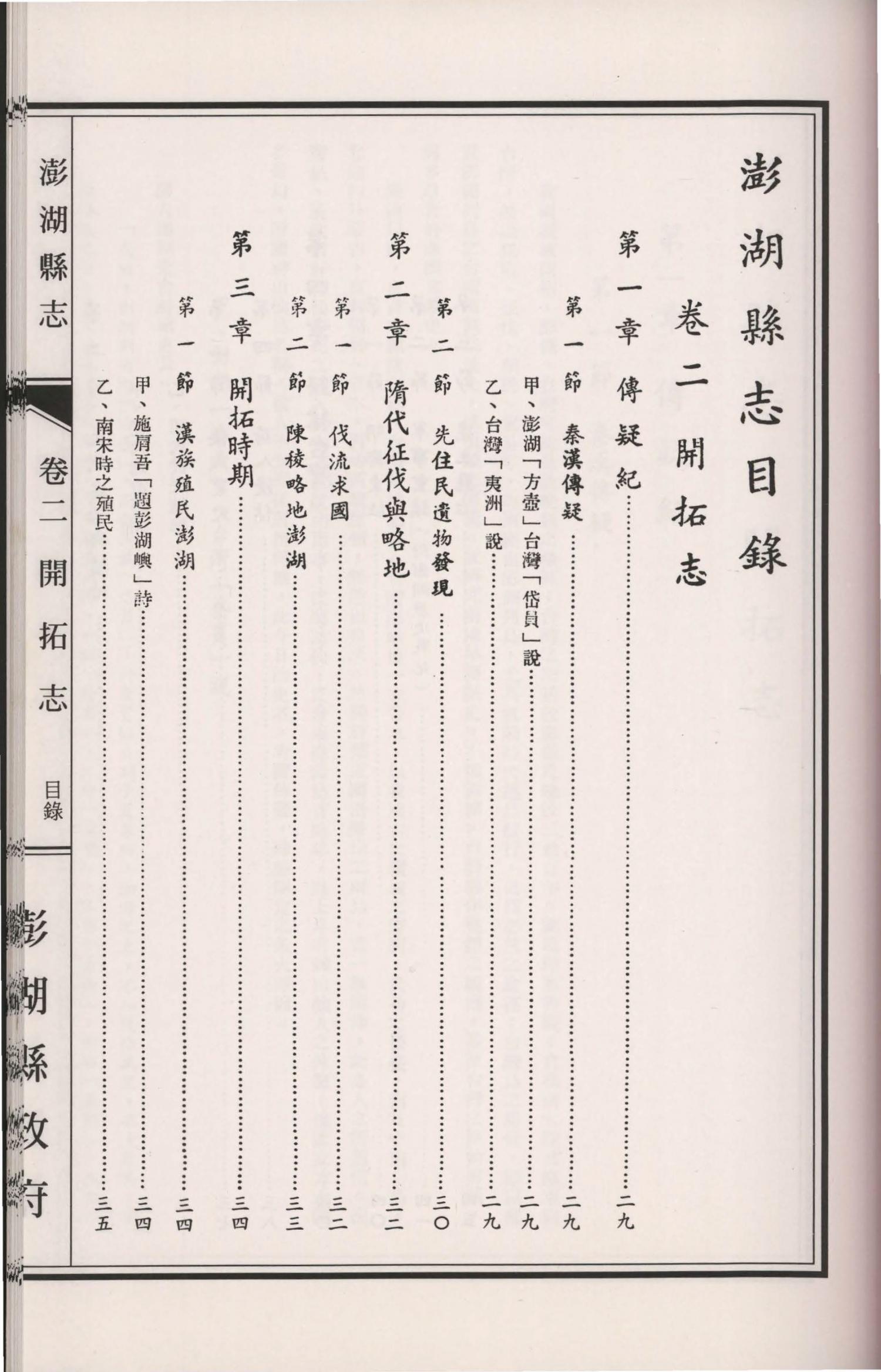 澎湖縣志目錄

卷二 開拓志

第一章 傳疑紀……二九

第一節 秦漢傳疑……二九

甲、澎湖「方壺」台灣「岱員」說……二九

乙、台灣「夷洲」說……二九

第二節 先住民遺物發現……三〇

第二章 隋代征伐與略地……三二

第一節 伐流求國……三二

第二節 陳稜略地澎湖……三三

第三章 開拓時期……三四

第一節 漢族殖民澎湖……三四

甲、施肩吾「題彭湖嶼」詩……三四

乙、南宋時之殖民……三五

澎湖縣志

卷二 開拓志

目錄

澎湖縣政府